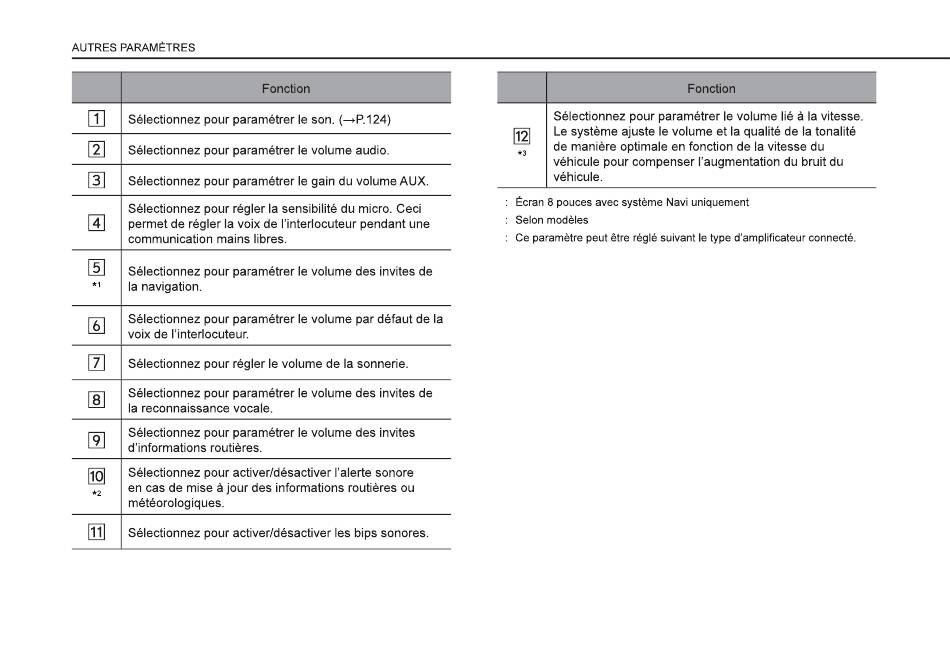 AUTRES PARAMÈTRES

| | Fonction |
|---|---|
| 1 | Sélectionnez pour paramétrer le son. (→P.124) |
| 2 | Sélectionnez pour paramétrer le volume audio. |
| 3 | Sélectionnez pour paramétrer le gain du volume AUX. |
| 4 | Sélectionnez pour régler la sensibilité du micro. Ceci permet de régler la voix de l'interlocuteur pendant une communication mains libres. |
| 5 *1 | Sélectionnez pour paramétrer le volume des invites de la navigation. |
| 6 | Sélectionnez pour paramétrer le volume par défaut de la voix de l'interlocuteur. |
| 7 | Sélectionnez pour régler le volume de la sonnerie. |
| 8 | Sélectionnez pour paramétrer le volume des invites de la reconnaissance vocale. |
| 9 | Sélectionnez pour paramétrer le volume des invites d'informations routières. |
| 10 *2 | Sélectionnez pour activer/désactiver l'alerte sonore en cas de mise à jour des informations routières ou météorologiques. |
| 11 | Sélectionnez pour activer/désactiver les bips sonores. |

| | Fonction |
|---|---|
| 12 *3 | Sélectionnez pour paramétrer le volume lié à la vitesse. Le système ajuste le volume et la qualité de la tonalité de manière optimale en fonction de la vitesse du véhicule pour compenser l'augmentation du bruit du véhicule. |

: Écran 8 pouces avec système Navi uniquement
: Selon modèles
: Ce paramètre peut être réglé suivant le type d'amplificateur connecté.